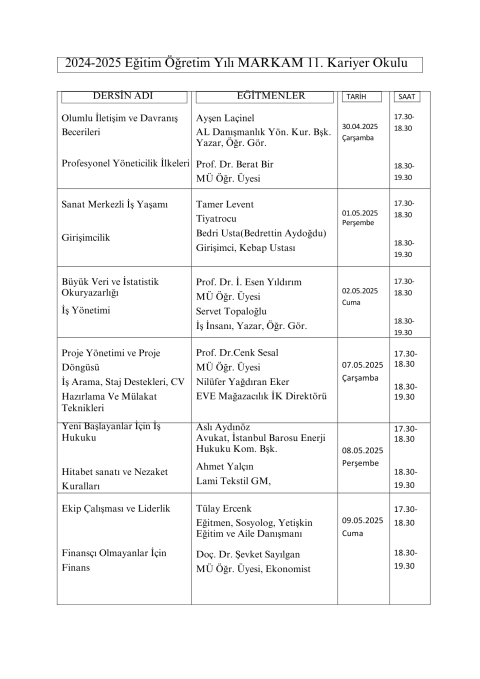 2024-2025 Eğitim Öğretim Yılı MARKAM 11. Kariyer Okulu

| DERSİN ADI | EĞİTMENLER | TARİH | SAAT |
|---|---|---|---|
| Olumlu İletişim ve Davranış Becerileri | Ayşen Laçinel AL Danışmanlık Yön. Kur. Bşk. Yazar, Öğr. Gör. | 30.04.2025 Çarşamba | 17.30-18.30 |
| Profesyonel Yöneticilik İlkeleri | Prof. Dr. Berat Bir MÜ Öğr. Üyesi | | 18.30-19.30 |
| Sanat Merkezli İş Yaşamı | Tamer Levent Tiyatrocu | 01.05.2025 Perşembe | 17.30-18.30 |
| Girişimcilik | Bedri Usta(Bedrettin Aydoğdu) Girişimci, Kebap Ustası | | 18.30-19.30 |
| Büyük Veri ve İstatistik Okuryazarlığı | Prof. Dr. İ. Esen Yıldırım MÜ Öğr. Üyesi | 02.05.2025 Cuma | 17.30-18.30 |
| İş Yönetimi | Servet Topaloğlu İş İnsanı, Yazar, Öğr. Gör. | | 18.30-19.30 |
| Proje Yönetimi ve Proje Döngüsü | Prof. Dr.Cenk Sesal MÜ Öğr. Üyesi | 07.05.2025 Çarşamba | 17.30-18.30 |
| İş Arama, Staj Destekleri, CV Hazırlama Ve Mülakat Teknikleri | Nilüfer Yağdıran Eker EVE Mağazacılık İK Direktörü | | 18.30-19.30 |
| Yeni Başlayanlar İçin İş Hukuku | Aslı Aydınöz Avukat, İstanbul Barosu Enerji Hukuku Kom. Bşk. | 08.05.2025 Perşembe | 17.30-18.30 |
| Hitabet sanatı ve Nezaket Kuralları | Ahmet Yalçın Lami Tekstil GM, | | 18.30-19.30 |
| Ekip Çalışması ve Liderlik | Tülay Ercenk Eğitmen, Sosyolog, Yetişkin Eğitim ve Aile Danışmanı | 09.05.2025 Cuma | 17.30-18.30 |
| Finansçı Olmayanlar İçin Finans | Doç. Dr. Şevket Sayılgan MÜ Öğr. Üyesi, Ekonomist | | 18.30-19.30 |